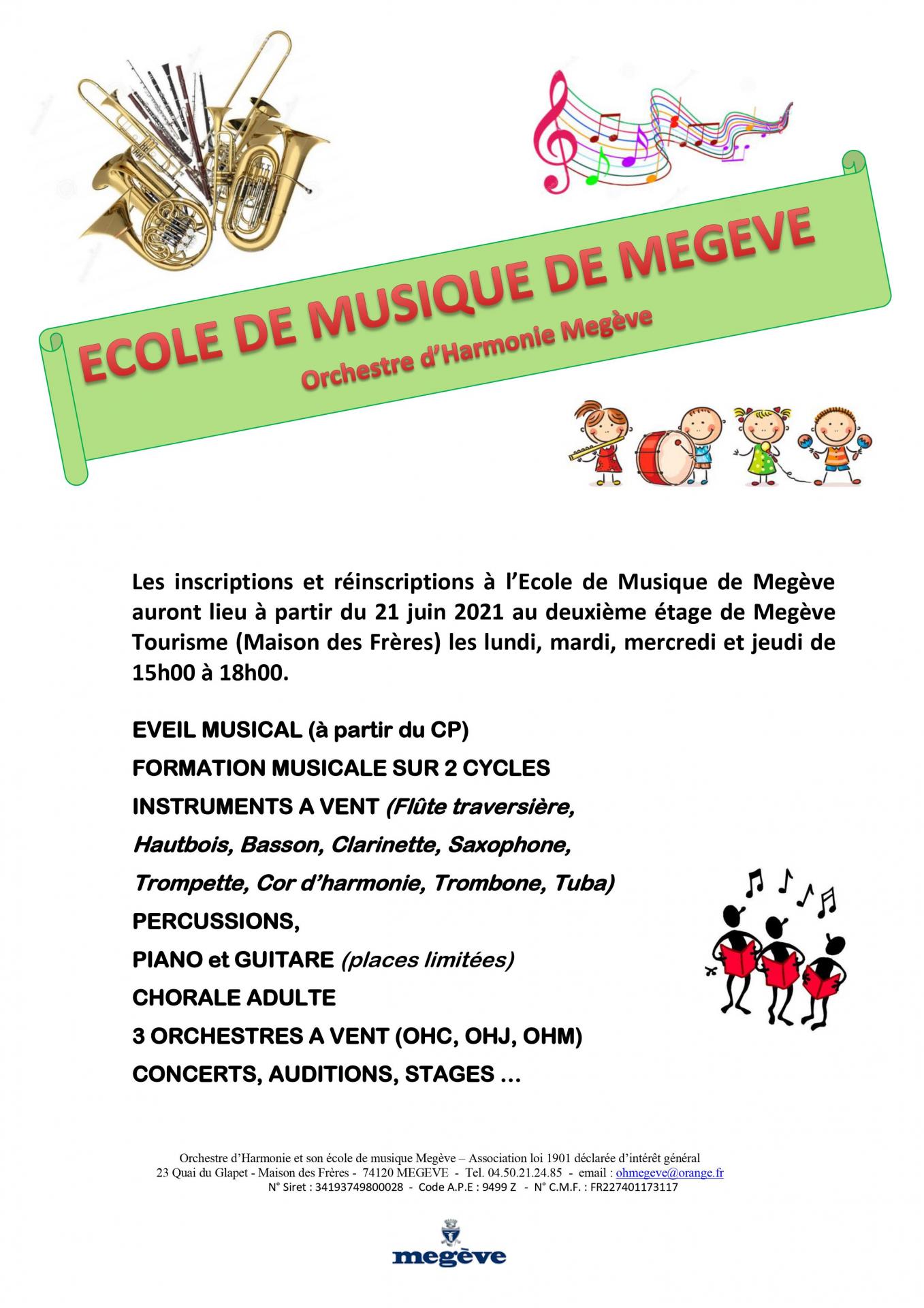 ECOLE DE MUSIQUE DE MEGEVE
Orchestre d'Harmonie Megève

Les inscriptions et réinscriptions à l'Ecole de Musique de Megève auront lieu à partir du 21 juin 2021 au deuxième étage de Megève Tourisme (Maison des Frères) les lundi, mardi, mercredi et jeudi de 15h00 à 18h00.

EVEIL MUSICAL (à partir du CP)
FORMATION MUSICALE SUR 2 CYCLES
INSTRUMENTS A VENT (Flûte traversière, Hautbois, Basson, Clarinette, Saxophone, Trompette, Cor d'harmonie, Trombone, Tuba)
PERCUSSIONS,
PIANO et GUITARE (places limitées)
CHORALE ADULTE
3 ORCHESTRES A VENT (OHC, OHJ, OHM)
CONCERTS, AUDITIONS, STAGES …

Orchestre d'Harmonie et son école de musique Megève – Association loi 1901 déclarée d'intérêt général
23 Quai du Glapet - Maison des Frères - 74120 MEGEVE - Tel. 04.50.21.24.85 - email : ohmegeve@orange.fr
N° Siret : 34193749800028 - Code A.P.E : 9499 Z - N° C.M.F. : FR227401173117

megève